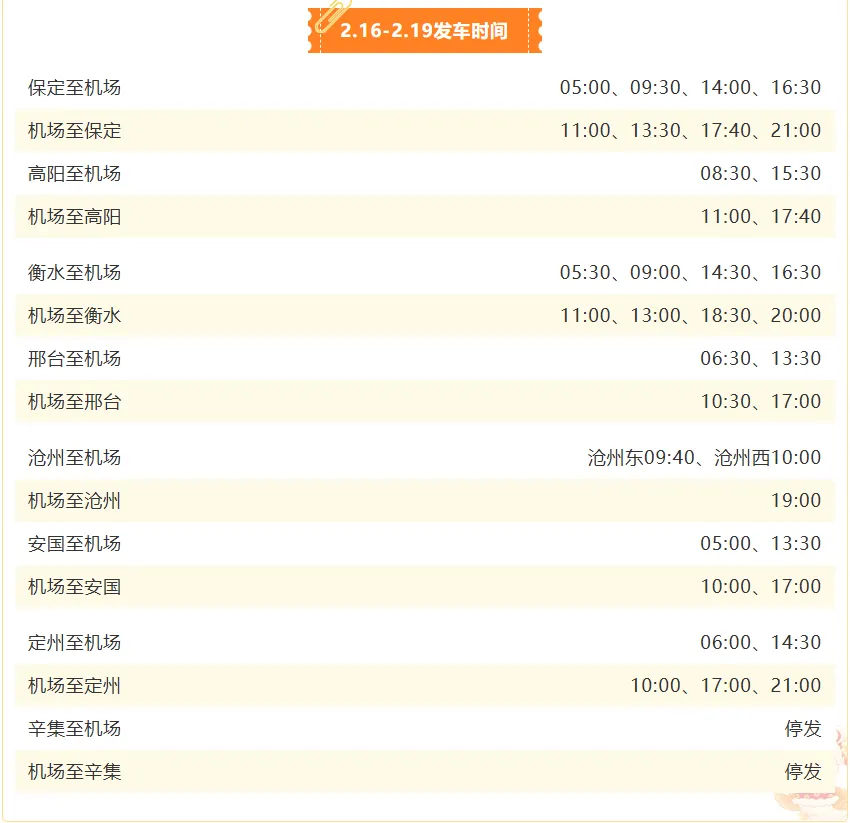 2.16-2.19发车时间

| 保定至机场 | 05:00、09:30、14:00、16:30 |
|---|---|
| 机场至保定 | 11:00、13:30、17:40、21:00 |
| 高阳至机场 | 08:30、15:30 |
| 机场至高阳 | 11:00、17:40 |
| 衡水至机场 | 05:30、09:00、14:30、16:30 |
| 机场至衡水 | 11:00、13:00、18:30、20:00 |
| 邢台至机场 | 06:30、13:30 |
| 机场至邢台 | 10:30、17:00 |
| 沧州至机场 | 沧州东09:40、沧州西10:00 |
| 机场至沧州 | 19:00 |
| 安国至机场 | 05:00、13:30 |
| 机场至安国 | 10:00、17:00 |
| 定州至机场 | 06:00、14:30 |
| 机场至定州 | 10:00、17:00、21:00 |
| 辛集至机场 | 停发 |
| 机场至辛集 | 停发 |